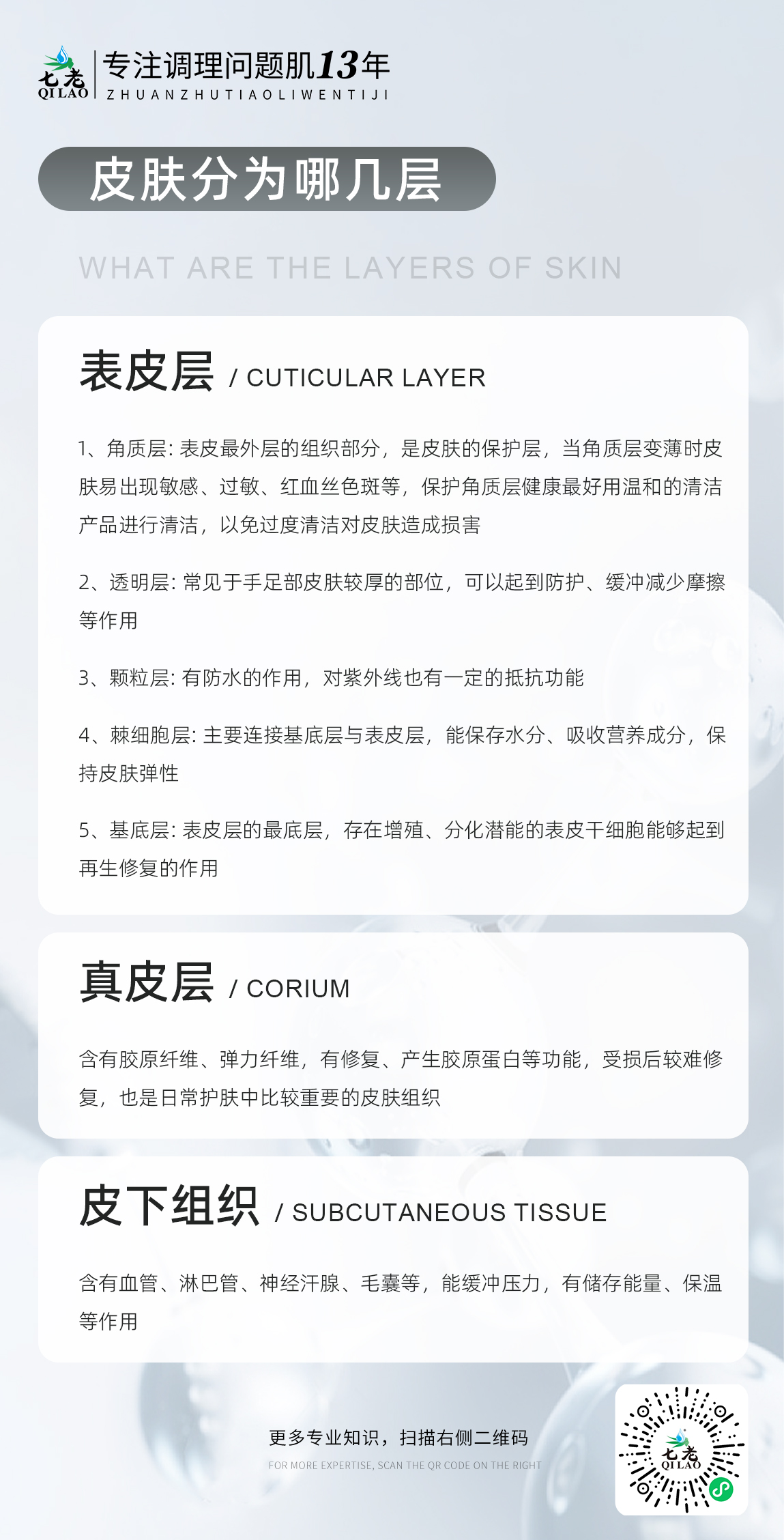 七老
QI LAO
专注调理问题肌13年
ZHUANZHUTIAOLIWENTIJI

皮肤分为哪几层

WHAT ARE THE LAYERS OF SKIN

表皮层 / CUTICULAR LAYER

1、角质层: 表皮最外层的组织部分，是皮肤的保护层，当角质层变薄时皮肤易出现敏感、过敏、红血丝色斑等，保护角质层健康最好用温和的清洁产品进行清洁，以免过度清洁对皮肤造成损害

2、透明层: 常见于手足部皮肤较厚的部位，可以起到防护、缓冲减少摩擦等作用

3、颗粒层: 有防水的作用，对紫外线也有一定的抵抗功能

4、棘细胞层: 主要连接基底层与表皮层，能保存水分、吸收营养成分，保持皮肤弹性

5、基底层: 表皮层的最底层，存在增殖、分化潜能的表皮干细胞能够起到再生修复的作用

真皮层 / CORIUM

含有胶原纤维、弹力纤维，有修复、产生胶原蛋白等功能，受损后较难修复，也是日常护肤中比较重要的皮肤组织

皮下组织 / SUBCUTANEOUS TISSUE

含有血管、淋巴管、神经汗腺、毛囊等，能缓冲压力，有储存能量、保温等作用

更多专业知识，扫描右侧二维码
FOR MORE EXPERTISE, SCAN THE QR CODE ON THE RIGHT

七老
QI LAO